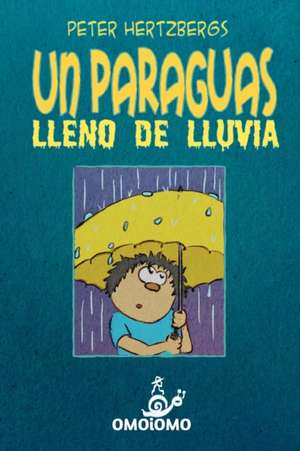 PETER HERTZBERGS

UN PARAGUAS
LLENO DE LLUVIA

OMOiOMO